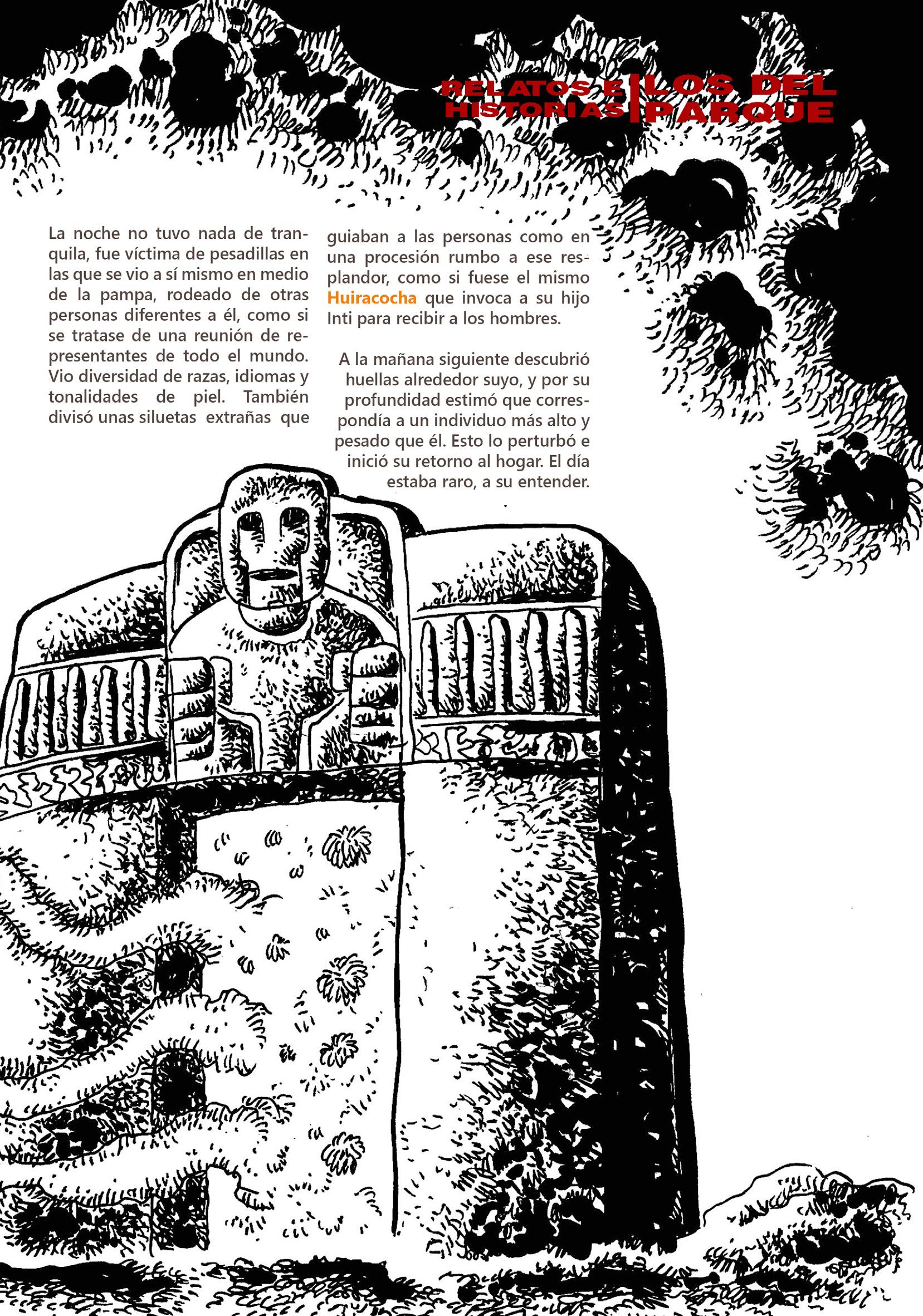 RELATOS E HISTORIAS | LOS DEL PARQUE

La noche no tuvo nada de tranquila, fue víctima de pesadillas en las que se vio a sí mismo en medio de la pampa, rodeado de otras personas diferentes a él, como si se tratase de una reunión de representantes de todo el mundo. Vio diversidad de razas, idiomas y tonalidades de piel. También divisó unas siluetas extrañas que guiaban a las personas como en una procesión rumbo a ese resplandor, como si fuese el mismo Huiracocha que invoca a su hijo Inti para recibir a los hombres.

A la mañana siguiente descubrió huellas alrededor suyo, y por su profundidad estimó que correspondía a un individuo más alto y pesado que él. Esto lo perturbó e inició su retorno al hogar. El día estaba raro, a su entender.